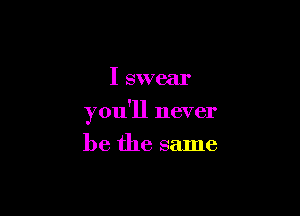 I swear
you'll never
be the same